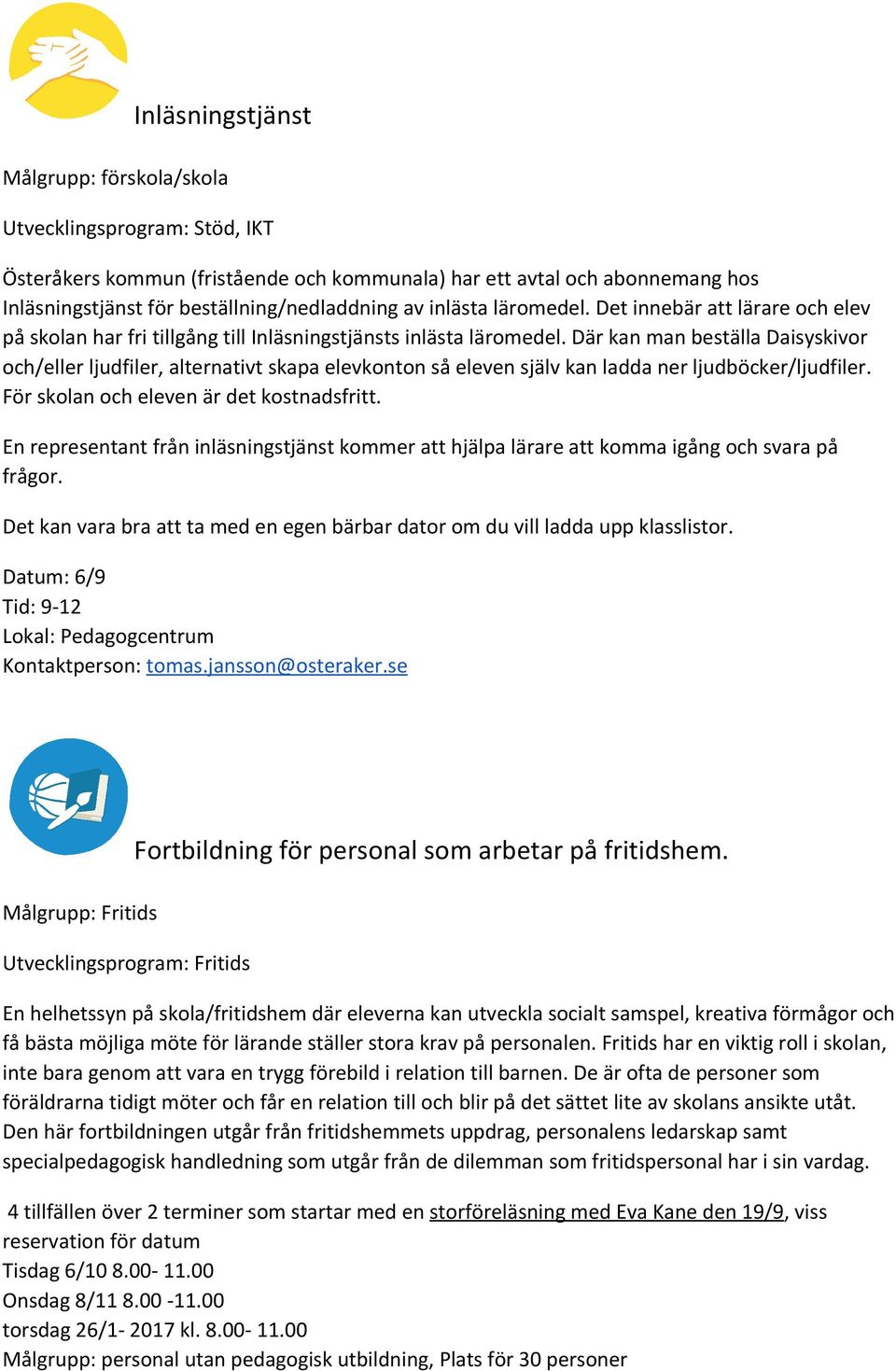 Inläsningstjänst

Målgrupp: förskola/skola

Utvecklingsprogram: Stöd, IKT

Österåkers kommun (fristående och kommunala) har ett avtal och abonnemang hos Inläsningstjänst för beställning/nedladdning av inlästa läromedel. Det innebär att lärare och elev på skolan har fri tillgång till Inläsningstjänsts inlästa läromedel. Där kan man beställa Daisyskivor och/eller ljudfiler, alternativt skapa elevkonton så eleven själv kan ladda ner ljudböcker/ljudfiler. För skolan och eleven är det kostnadsfritt.

En representant från inläsningstjänst kommer att hjälpa lärare att komma igång och svara på frågor.

Det kan vara bra att ta med en egen bärbar dator om du vill ladda upp klasslistor.

Datum: 6/9
Tid: 9-12
Lokal: Pedagogcentrum
Kontaktperson: tomas.jansson@osteraker.se

Fortbildning för personal som arbetar på fritidshem.

Målgrupp: Fritids

Utvecklingsprogram: Fritids

En helhetssyn på skola/fritidshem där eleverna kan utveckla socialt samspel, kreativa förmågor och få bästa möjliga möte för lärande ställer stora krav på personalen. Fritids har en viktig roll i skolan, inte bara genom att vara en trygg förebild i relation till barnen. De är ofta de personer som föräldrarna tidigt möter och får en relation till och blir på det sättet lite av skolans ansikte utåt. Den här fortbildningen utgår från fritidshemmets uppdrag, personalens ledarskap samt specialpedagogisk handledning som utgår från de dilemman som fritidspersonal har i sin vardag.

4 tillfällen över 2 terminer som startar med en storföreläsning med Eva Kane den 19/9, viss reservation för datum
Tisdag 6/10 8.00- 11.00
Onsdag 8/11 8.00 -11.00
torsdag 26/1- 2017 kl. 8.00- 11.00
Målgrupp: personal utan pedagogisk utbildning, Plats för 30 personer